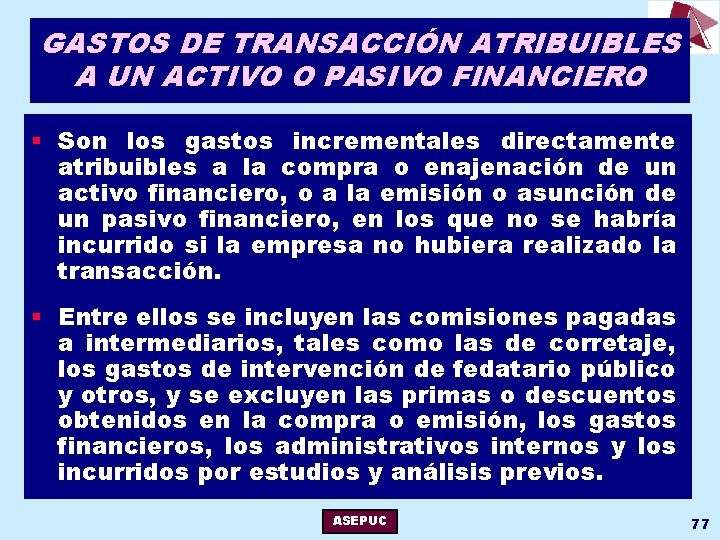 GASTOS DE TRANSACCIÓN ATRIBUIBLES A UN ACTIVO O PASIVO FINANCIERO

▪ Son los gastos incrementales directamente atribuibles a la compra o enajenación de un activo financiero, o a la emisión o asunción de un pasivo financiero, en los que no se habría incurrido si la empresa no hubiera realizado la transacción.

▪ Entre ellos se incluyen las comisiones pagadas a intermediarios, tales como las de corretaje, los gastos de intervención de fedatario público y otros, y se excluyen las primas o descuentos obtenidos en la compra o emisión, los gastos financieros, los administrativos internos y los incurridos por estudios y análisis previos.

ASEPUC

77